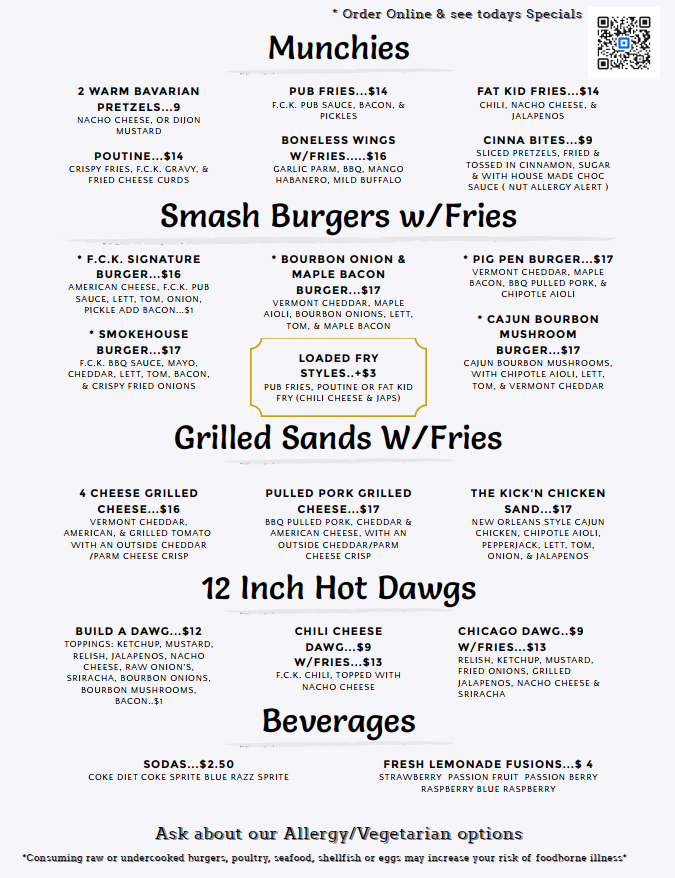 * Order Online & see todays Specials

Munchies

2 WARM BAVARIAN PRETZELS...9
NACHO CHEESE, OR DIJON MUSTARD

POUTINE...$14
CRISPY FRIES, F.C.K. GRAVY, & FRIED CHEESE CURDS

PUB FRIES...$14
F.C.K. PUB SAUCE, BACON, & PICKLES

BONELESS WINGS W/FRIES.....$16
GARLIC PARM, BBQ, MANGO HABANERO, MILD BUFFALO

FAT KID FRIES...$14
CHILI, NACHO CHEESE, & JALAPENOS

CINNA BITES...$9
SLICED PRETZELS, FRIED & TOSSED IN CINNAMON, SUGAR & WITH HOUSE MADE CHOC SAUCE ( NUT ALLERGY ALERT )

Smash Burgers w/Fries

* F.C.K. SIGNATURE BURGER...$16
AMERICAN CHEESE, F.C.K. PUB SAUCE, LETT, TOM, ONION, PICKLE ADD BACON...$1

* SMOKEHOUSE BURGER...$17
F.C.K. BBQ SAUCE, MAYO, CHEDDAR, LETT, TOM, BACON, & CRISPY FRIED ONIONS

* BOURBON ONION & MAPLE BACON BURGER...$17
VERMONT CHEDDAR, MAPLE AIOLI, BOURBON ONIONS, LETT, TOM, & MAPLE BACON

LOADED FRY STYLES..+$3
PUB FRIES, POUTINE OR FAT KID FRY (CHILI CHEESE & JAPS)

* PIG PEN BURGER...$17
VERMONT CHEDDAR, MAPLE BACON, BBQ PULLED PORK, & CHIPOTLE AIOLI

* CAJUN BOURBON MUSHROOM BURGER...$17
CAJUN BOURBON MUSHROOMS, WITH CHIPOTLE AIOLI, LETT, TOM, & VERMONT CHEDDAR

Grilled Sands W/Fries

4 CHEESE GRILLED CHEESE...$16
VERMONT CHEDDAR, AMERICAN, & GRILLED TOMATO WITH AN OUTSIDE CHEDDAR /PARM CHEESE CRISP

PULLED PORK GRILLED CHEESE...$17
BBQ PULLED PORK, CHEDDAR & AMERICAN CHEESE, WITH AN OUTSIDE CHEDDAR/PARM CHEESE CRISP

THE KICK'N CHICKEN SAND...$17
NEW ORLEANS STYLE CAJUN CHICKEN, CHIPOTLE AIOLI, PEPPERJACK, LETT, TOM, ONION, & JALAPENOS

12 Inch Hot Dawgs

BUILD A DAWG...$12
TOPPINGS: KETCHUP, MUSTARD, RELISH, JALAPENOS, NACHO CHEESE, RAW ONION'S, SRIRACHA, BOURBON ONIONS, BOURBON MUSHROOMS, BACON..$1

CHILI CHEESE DAWG...$9 W/FRIES...$13
F.C.K. CHILI, TOPPED WITH NACHO CHEESE

CHICAGO DAWG..$9 W/FRIES...$13
RELISH, KETCHUP, MUSTARD, FRIED ONIONS, GRILLED JALAPENOS, NACHO CHEESE & SRIRACHA

Beverages

SODAS...$2.50
COKE DIET COKE SPRITE BLUE RAZZ SPRITE

FRESH LEMONADE FUSIONS...$ 4
STRAWBERRY PASSION FRUIT PASSION BERRY RASPBERRY BLUE RASPBERRY

Ask about our Allergy/Vegetarian options

*Consuming raw or undercooked burgers, poultry, seafood, shellfish or eggs may increase your risk of foodborne illness*